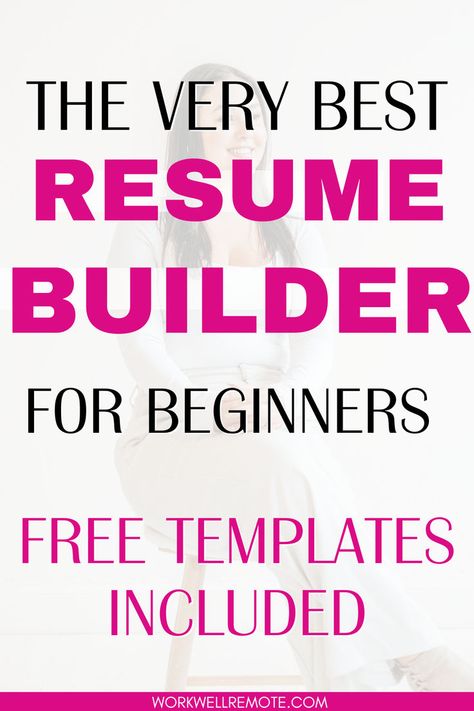 THE VERY BEST
RESUME
BUILDER
FOR BEGINNERS

FREE TEMPLATES INCLUDED

WORKWELLREMOTE.COM